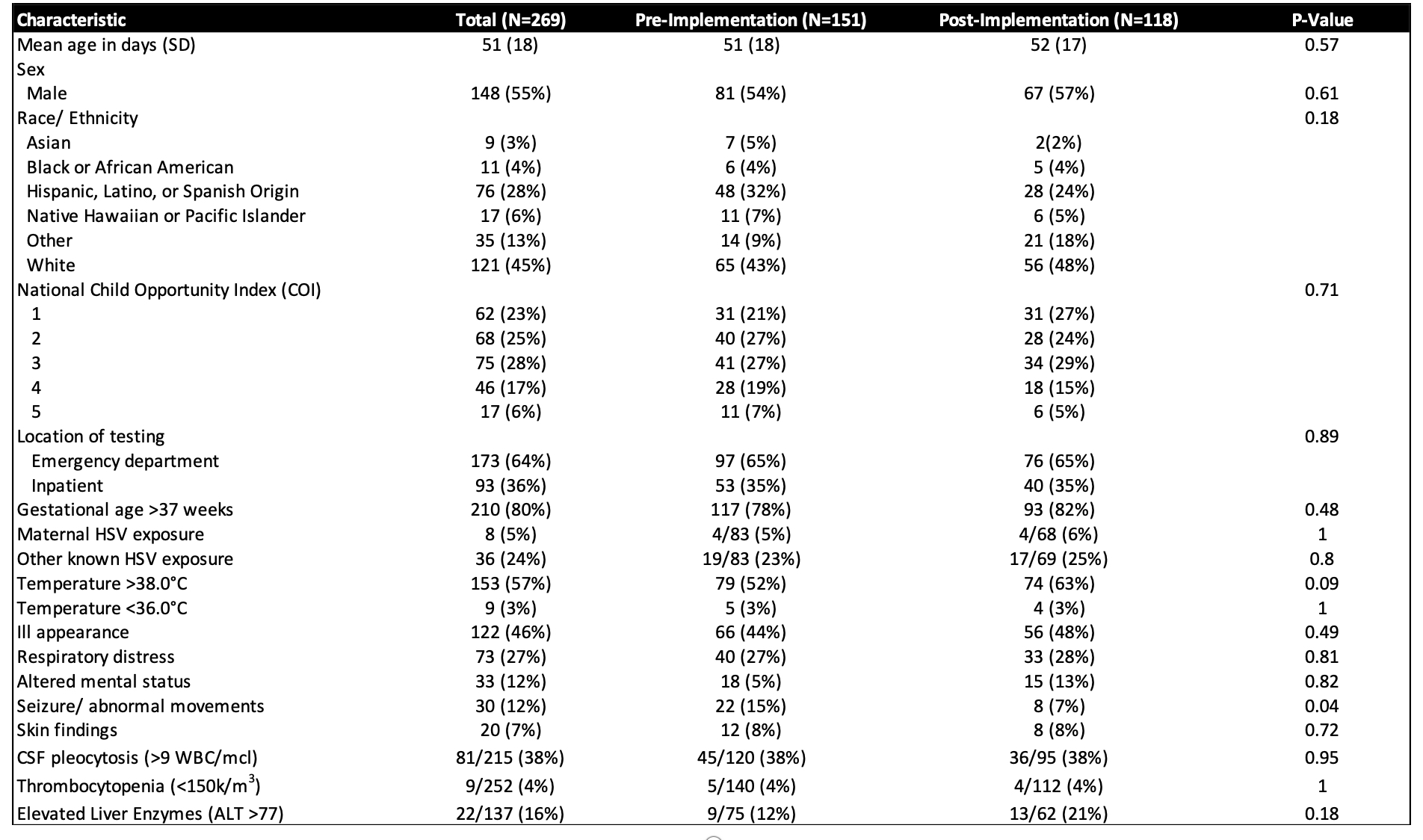 | Characteristic | Total (N=269) | Pre-Implementation (N=151) | Post-Implementation (N=118) | P-Value |
|---|---|---|---|---|
| Mean age in days (SD) | 51 (18) | 51 (18) | 52 (17) | 0.57 |
| Sex | | | | |
| Male | 148 (55%) | 81 (54%) | 67 (57%) | 0.61 |
| Race/ Ethnicity | | | | 0.18 |
| Asian | 9 (3%) | 7 (5%) | 2(2%) | |
| Black or African American | 11 (4%) | 6 (4%) | 5 (4%) | |
| Hispanic, Latino, or Spanish Origin | 76 (28%) | 48 (32%) | 28 (24%) | |
| Native Hawaiian or Pacific Islander | 17 (6%) | 11 (7%) | 6 (5%) | |
| Other | 35 (13%) | 14 (9%) | 21 (18%) | |
| White | 121 (45%) | 65 (43%) | 56 (48%) | |
| National Child Opportunity Index (COI) | | | | 0.71 |
| 1 | 62 (23%) | 31 (21%) | 31 (27%) | |
| 2 | 68 (25%) | 40 (27%) | 28 (24%) | |
| 3 | 75 (28%) | 41 (27%) | 34 (29%) | |
| 4 | 46 (17%) | 28 (19%) | 18 (15%) | |
| 5 | 17 (6%) | 11 (7%) | 6 (5%) | |
| Location of testing | | | | 0.89 |
| Emergency department | 173 (64%) | 97 (65%) | 76 (65%) | |
| Inpatient | 93 (36%) | 53 (35%) | 40 (35%) | |
| Gestational age >37 weeks | 210 (80%) | 117 (78%) | 93 (82%) | 0.48 |
| Maternal HSV exposure | 8 (5%) | 4/83 (5%) | 4/68 (6%) | 1 |
| Other known HSV exposure | 36 (24%) | 19/83 (23%) | 17/69 (25%) | 0.8 |
| Temperature >38.0°C | 153 (57%) | 79 (52%) | 74 (63%) | 0.09 |
| Temperature <36.0°C | 9 (3%) | 5 (3%) | 4 (3%) | 1 |
| Ill appearance | 122 (46%) | 66 (44%) | 56 (48%) | 0.49 |
| Respiratory distress | 73 (27%) | 40 (27%) | 33 (28%) | 0.81 |
| Altered mental status | 33 (12%) | 18 (5%) | 15 (13%) | 0.82 |
| Seizure/ abnormal movements | 30 (12%) | 22 (15%) | 8 (7%) | 0.04 |
| Skin findings | 20 (7%) | 12 (8%) | 8 (8%) | 0.72 |
| CSF pleocytosis (>9 WBC/mcl) | 81/215 (38%) | 45/120 (38%) | 36/95 (38%) | 0.95 |
| Thrombocytopenia (<150k/m$^3$) | 9/252 (4%) | 5/140 (4%) | 4/112 (4%) | 1 |
| Elevated Liver Enzymes (ALT >77) | 22/137 (16%) | 9/75 (12%) | 13/62 (21%) | 0.18 |